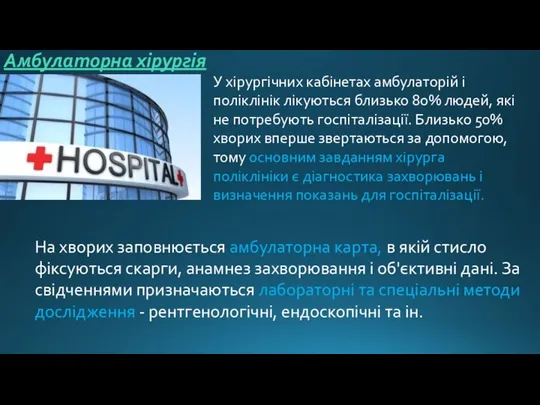 Амбулаторна хірургія

HOSPITAL

У хірургічних кабінетах амбулаторій і поліклінік лікуються близько 80% людей, які не потребують госпіталізації. Близько 50% хворих вперше звертаються за допомогою, тому основним завданням хірурга поліклініки є діагностика захворювань і визначення показань для госпіталізації.

На хворих заповнюється амбулаторна карта, в якій стисло фіксуються скарги, анамнез захворювання і об'єктивні дані. За свідченнями призначаються лабораторні та спеціальні методи дослідження - рентгенологічні, ендоскопічні та ін.